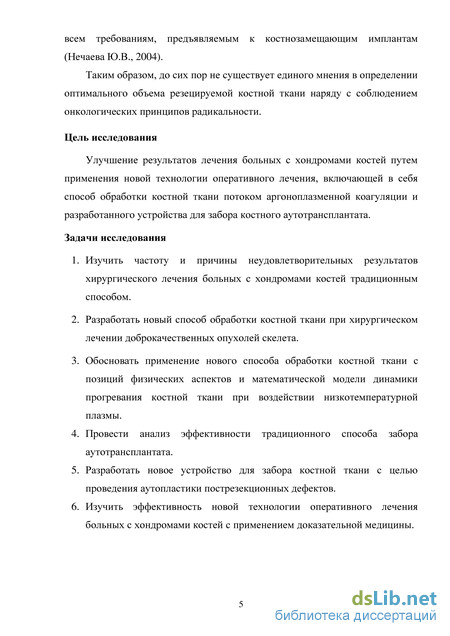 всем требованиям, предъявляемым к костнозамещающим имплантам (Нечаева Ю.В., 2004).

Таким образом, до сих пор не существует единого мнения в определении оптимального объема резецируемой костной ткани наряду с соблюдением онкологических принципов радикальности.

Цель исследования

Улучшение результатов лечения больных с хондромами костей путем применения новой технологии оперативного лечения, включающей в себя способ обработки костной ткани потоком аргоноплазменной коагуляции и разработанного устройства для забора костного аутотрансплантата.

Задачи исследования

1. Изучить частоту и причины неудовлетворительных результатов хирургического лечения больных с хондромами костей традиционным способом.

2. Разработать новый способ обработки костной ткани при хирургическом лечении доброкачественных опухолей скелета.

3. Обосновать применение нового способа обработки костной ткани с позиций физических аспектов и математической модели динамики прогревания костной ткани при воздействии низкотемпературной плазмы.

4. Провести анализ эффективности традиционного способа забора аутотрансплантата.

5. Разработать новое устройство для забора костной ткани с целью проведения аутопластики пострезекционных дефектов.

6. Изучить эффективность новой технологии оперативного лечения больных с хондромами костей с применением доказательной медицины.

5

dsLib.net
библиотека диссертаций